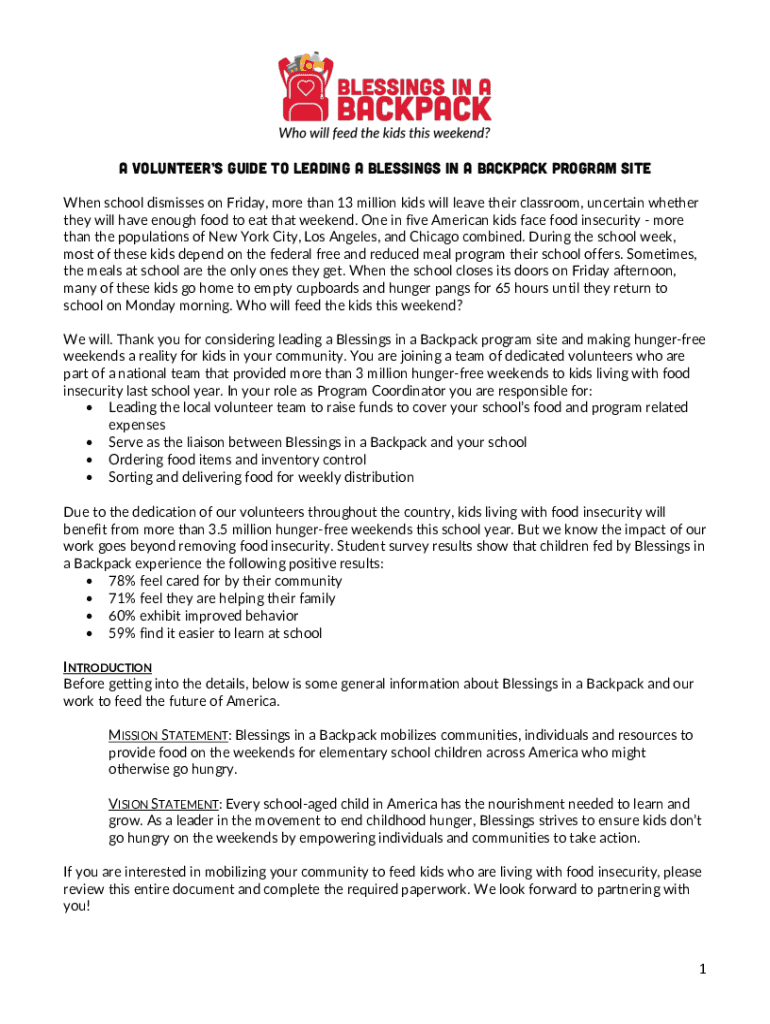 BLESSINGS IN A BACKPACK
Who will feed the kids this weekend?

A VOLUNTEER'S GUIDE TO LEADING A BLESSINGS IN A BACKPACK PROGRAM SITE

When school dismisses on Friday, more than 13 million kids will leave their classroom, uncertain whether they will have enough food to eat that weekend. One in five American kids face food insecurity - more than the populations of New York City, Los Angeles, and Chicago combined. During the school week, most of these kids depend on the federal free and reduced meal program their school offers. Sometimes, the meals at school are the only ones they get. When the school closes its doors on Friday afternoon, many of these kids go home to empty cupboards and hunger pangs for 65 hours until they return to school on Monday morning. Who will feed the kids this weekend?

We will. Thank you for considering leading a Blessings in a Backpack program site and making hunger-free weekends a reality for kids in your community. You are joining a team of dedicated volunteers who are part of a national team that provided more than 3 million hunger-free weekends to kids living with food insecurity last school year. In your role as Program Coordinator you are responsible for:
• Leading the local volunteer team to raise funds to cover your school's food and program related expenses
• Serve as the liaison between Blessings in a Backpack and your school
• Ordering food items and inventory control
• Sorting and delivering food for weekly distribution

Due to the dedication of our volunteers throughout the country, kids living with food insecurity will benefit from more than 3.5 million hunger-free weekends this school year. But we know the impact of our work goes beyond removing food insecurity. Student survey results show that children fed by Blessings in a Backpack experience the following positive results:
• 78% feel cared for by their community
• 71% feel they are helping their family
• 60% exhibit improved behavior
• 59% find it easier to learn at school

INTRODUCTION
Before getting into the details, below is some general information about Blessings in a Backpack and our work to feed the future of America.

MISSION STATEMENT: Blessings in a Backpack mobilizes communities, individuals and resources to provide food on the weekends for elementary school children across America who might otherwise go hungry.

VISION STATEMENT: Every school-aged child in America has the nourishment needed to learn and grow. As a leader in the movement to end childhood hunger, Blessings strives to ensure kids don't go hungry on the weekends by empowering individuals and communities to take action.

If you are interested in mobilizing your community to feed kids who are living with food insecurity, please review this entire document and complete the required paperwork. We look forward to partnering with you!

1